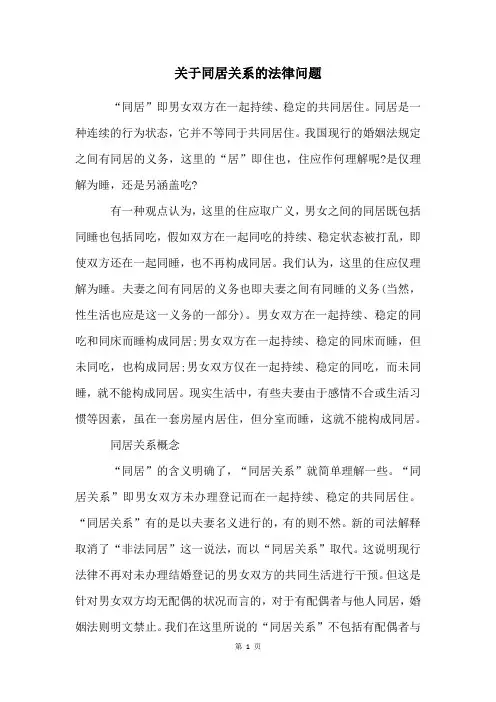 关于同居关系的法律问题

“同居”即男女双方在一起持续、稳定的共同居住。同居是一种连续的行为状态，它并不等同于共同居住。我国现行的婚姻法规定之间有同居的义务，这里的“居”即住也，住应作何理解呢?是仅理解为睡，还是另涵盖吃?

有一种观点认为，这里的住应取广义，男女之间的同居既包括同睡也包括同吃，假如双方在一起同吃的持续、稳定状态被打乱，即使双方还在一起同睡，也不再构成同居。我们认为，这里的住应仅理解为睡。夫妻之间有同居的义务也即夫妻之间有同睡的义务(当然，性生活也应是这一义务的一部分)。男女双方在一起持续、稳定的同吃和同床而睡构成同居;男女双方在一起持续、稳定的同床而睡，但未同吃，也构成同居;男女双方仅在一起持续、稳定的同吃，而未同睡，就不能构成同居。现实生活中，有些夫妻由于感情不合或生活习惯等因素，虽在一套房屋内居住，但分室而睡，这就不能构成同居。

同居关系概念

“同居”的含义明确了，“同居关系”就简单理解一些。“同居关系”即男女双方未办理登记而在一起持续、稳定的共同居住。“同居关系”有的是以夫妻名义进行的，有的则不然。新的司法解释取消了“非法同居”这一说法，而以“同居关系”取代。这说明现行法律不再对未办理结婚登记的男女双方的共同生活进行干预。但这是针对男女双方均无配偶的状况而言的，对于有配偶者与他人同居，婚姻法则明文禁止。我们在这里所说的“同居关系”不包括有配偶者与

第 1 页